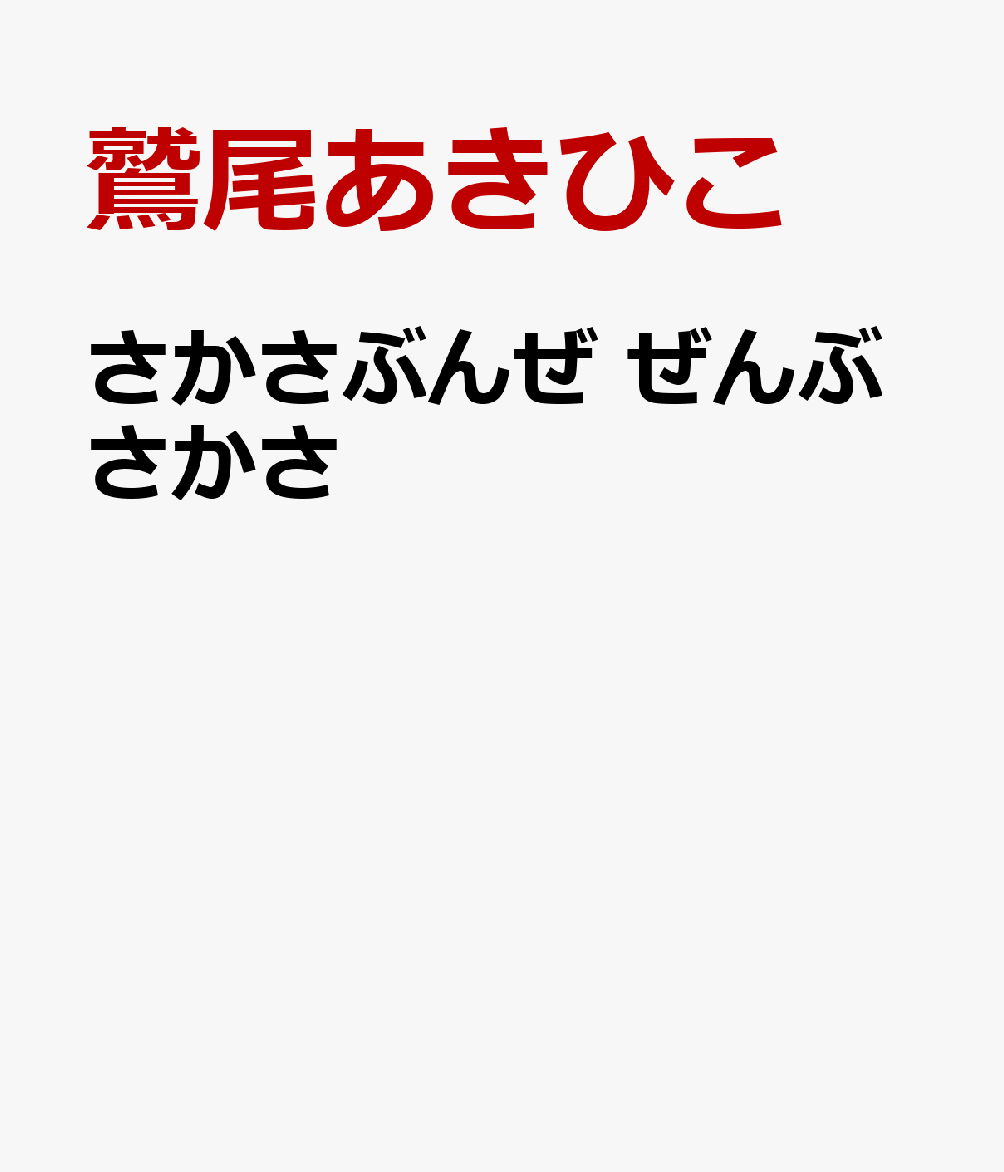 鷲尾あきひこ

さかさぶんぜ ぜんぶさかさ